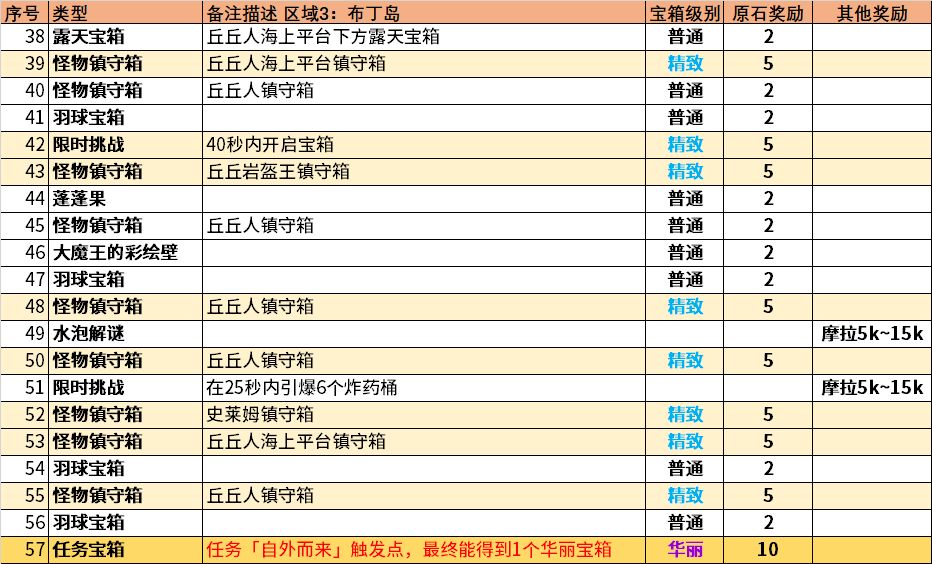 | 序号 | 类型 | 备注描述 区域3：布丁岛 | 宝箱级别 | 原石奖励 | 其他奖励 |
|---|---|---|---|---|---|
| 38 | 露天宝箱 | 丘丘人海上平台下方露天宝箱 | 普通 | 2 | |
| 39 | 怪物镇守箱 | 丘丘人海上平台镇守箱 | 精致 | 5 | |
| 40 | 怪物镇守箱 | 丘丘人镇守箱 | 普通 | 2 | |
| 41 | 羽球宝箱 | | 普通 | 2 | |
| 42 | 限时挑战 | 40秒内开启宝箱 | 精致 | 5 | |
| 43 | 怪物镇守箱 | 丘丘岩盔王镇守箱 | 精致 | 5 | |
| 44 | 蓬蓬果 | | 普通 | 2 | |
| 45 | 怪物镇守箱 | 丘丘人镇守箱 | 普通 | 2 | |
| 46 | 大魔王的彩绘壁 | | 普通 | 2 | |
| 47 | 羽球宝箱 | | 普通 | 2 | |
| 48 | 怪物镇守箱 | 丘丘人镇守箱 | 精致 | 5 | |
| 49 | 水泡解谜 | | | | 摩拉5k~15k |
| 50 | 怪物镇守箱 | 丘丘人镇守箱 | 精致 | 5 | |
| 51 | 限时挑战 | 在25秒内引爆6个炸药桶 | | | 摩拉5k~15k |
| 52 | 怪物镇守箱 | 史莱姆镇守箱 | 精致 | 5 | |
| 53 | 怪物镇守箱 | 丘丘人海上平台镇守箱 | 精致 | 5 | |
| 54 | 羽球宝箱 | | 普通 | 2 | |
| 55 | 怪物镇守箱 | 丘丘人镇守箱 | 精致 | 5 | |
| 56 | 羽球宝箱 | | 普通 | 2 | |
| 57 | 任务宝箱 | 任务「自外而来」触发点，最终能得到1个华丽宝箱 | 华丽 | 10 | |